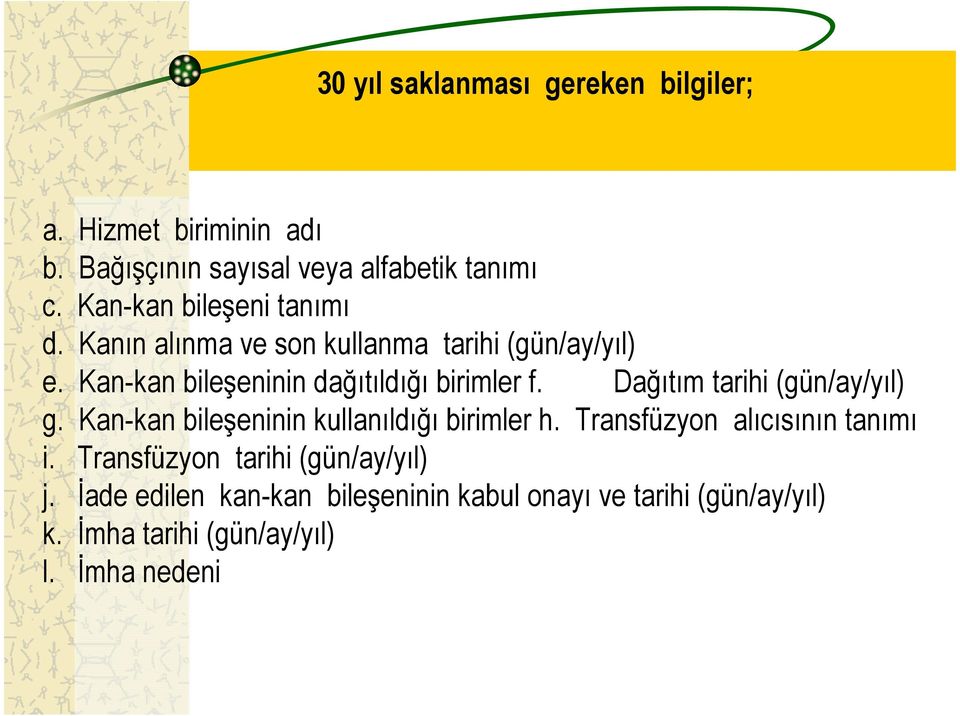 30 yıl saklanması gereken bilgiler;

a. Hizmet biriminin adı
b. Bağışçının sayısal veya alfabetik tanımı
c. Kan-kan bileşeni tanımı
d. Kanın alınma ve son kullanma tarihi (gün/ay/yıl)
e. Kan-kan bileşeninin dağıtıldığı birimler f. Dağıtım tarihi (gün/ay/yıl)
g. Kan-kan bileşeninin kullanıldığı birimler h. Transfüzyon alıcısının tanımı
i. Transfüzyon tarihi (gün/ay/yıl)
j. İade edilen kan-kan bileşeninin kabul onayı ve tarihi (gün/ay/yıl)
k. İmha tarihi (gün/ay/yıl)
l. İmha nedeni